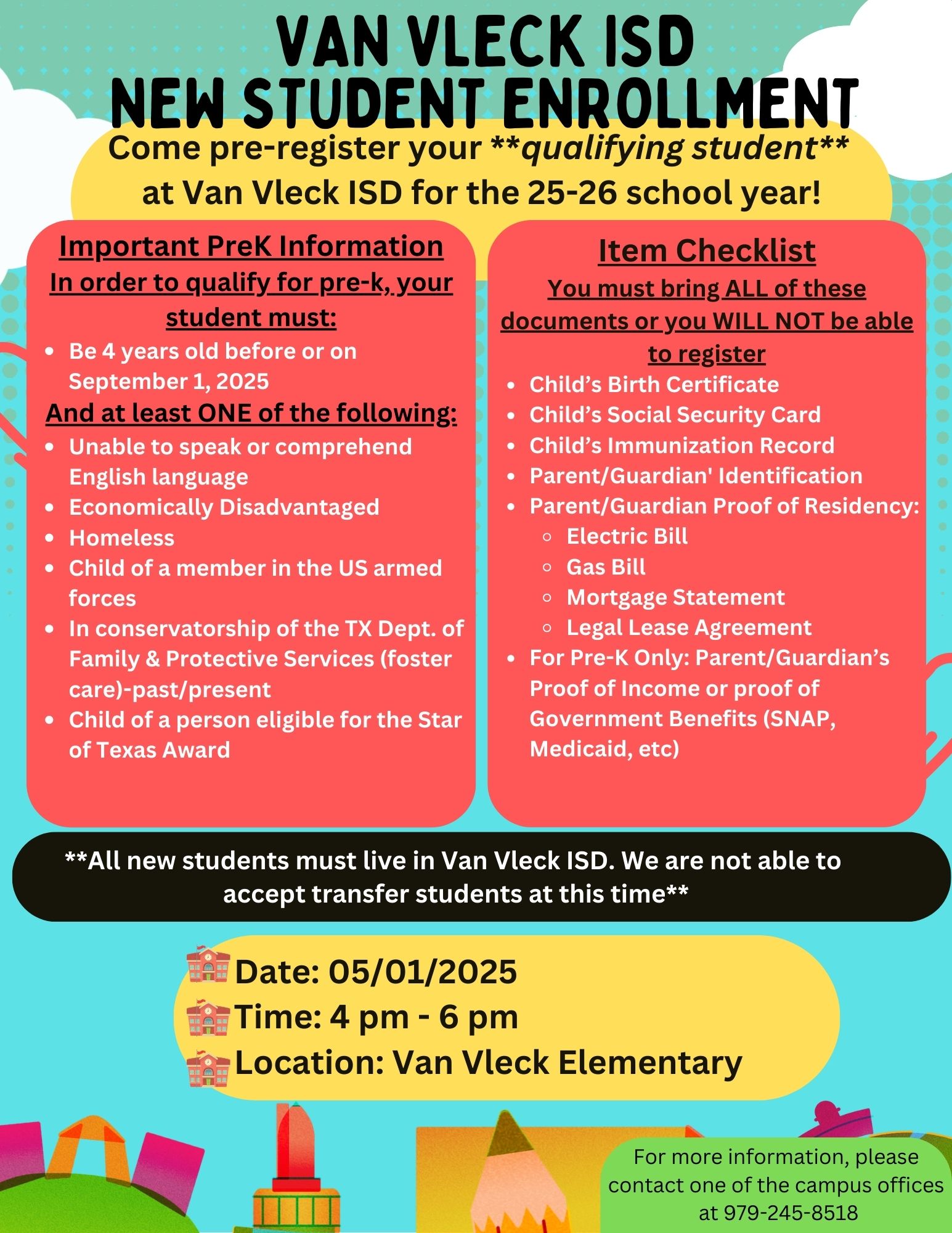 VAN VLECK ISD
NEW STUDENT ENROLLMENT

Come pre-register your **qualifying student** at Van Vleck ISD for the 25-26 school year!

Important PreK Information
In order to qualify for pre-k, your student must:
- Be 4 years old before or on September 1, 2025

And at least ONE of the following:
- Unable to speak or comprehend English language
- Economically Disadvantaged
- Homeless
- Child of a member in the US armed forces
- In conservatorship of the TX Dept. of Family & Protective Services (foster care)-past/present
- Child of a person eligible for the Star of Texas Award

Item Checklist
You must bring ALL of these documents or you WILL NOT be able to register
- Child's Birth Certificate
- Child's Social Security Card
- Child's Immunization Record
- Parent/Guardian' Identification
- Parent/Guardian Proof of Residency:
  - Electric Bill
  - Gas Bill
  - Mortgage Statement
  - Legal Lease Agreement
- For Pre-K Only: Parent/Guardian's Proof of Income or proof of Government Benefits (SNAP, Medicaid, etc)

**All new students must live in Van Vleck ISD. We are not able to accept transfer students at this time**

Date: 05/01/2025
Time: 4 pm - 6 pm
Location: Van Vleck Elementary

For more information, please contact one of the campus offices at 979-245-8518